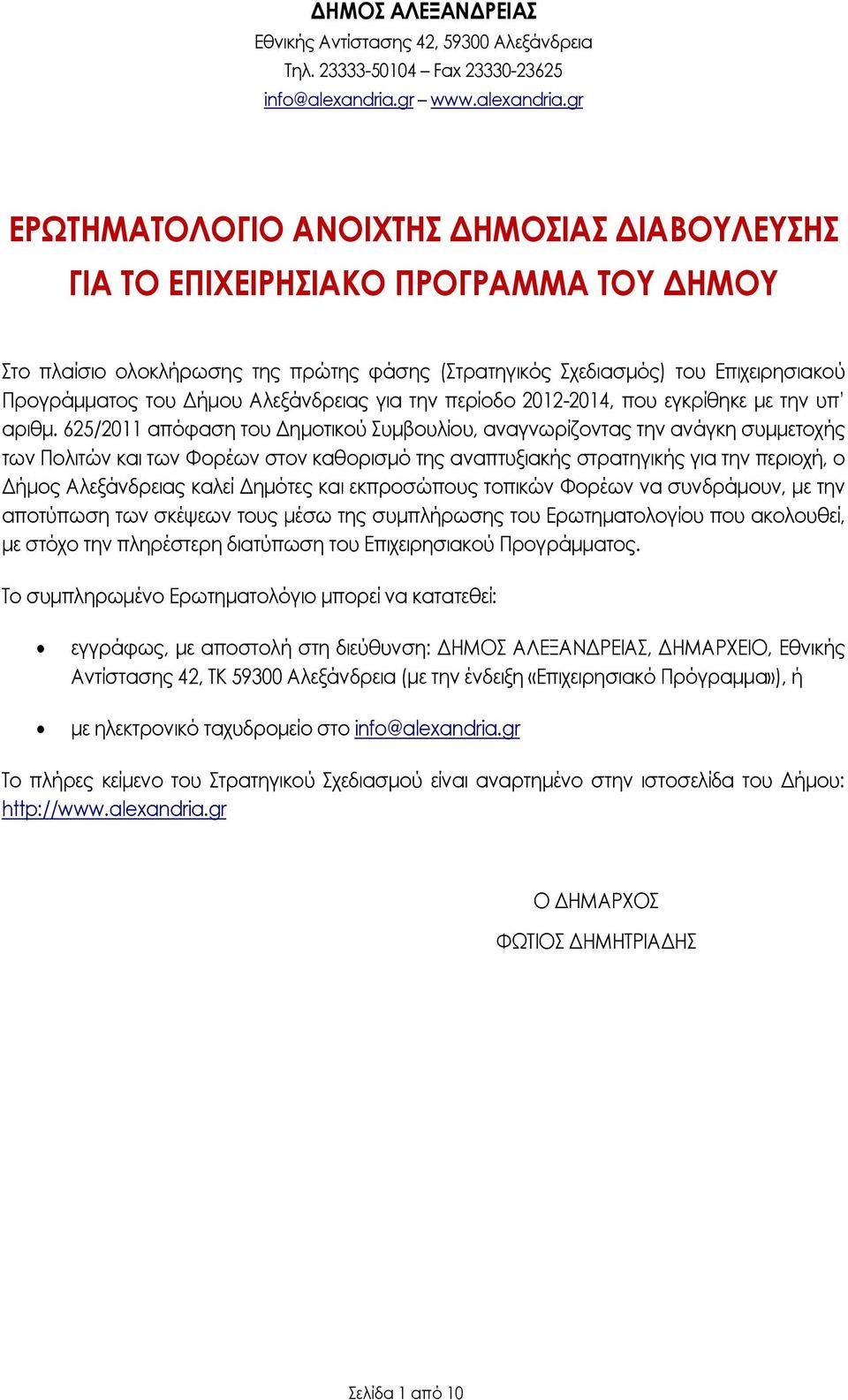 ΔΗΜΟΣ ΑΛΕΞΑΝΔΡΕΙΑΣ
Εθνικής Αντίστασης 42, 59300 Αλεξάνδρεια
Τηλ. 23333-50104 – Fax 23330-23625
info@alexandria.gr – www.alexandria.gr

ΕΡΩΤΗΜΑΤΟΛΟΓΙΟ ΑΝΟΙΧΤΗΣ ΔΗΜΟΣΙΑΣ ΔΙΑΒΟΥΛΕΥΣΗΣ ΓΙΑ ΤΟ ΕΠΙΧΕΙΡΗΣΙΑΚΟ ΠΡΟΓΡΑΜΜΑ ΤΟΥ ΔΗΜΟΥ

Στο πλαίσιο ολοκλήρωσης της πρώτης φάσης (Στρατηγικός Σχεδιασμός) του Επιχειρησιακού Προγράμματος του Δήμου Αλεξάνδρειας για την περίοδο 2012-2014, που εγκρίθηκε με την υπ' αριθμ. 625/2011 απόφαση του Δημοτικού Συμβουλίου, αναγνωρίζοντας την ανάγκη συμμετοχής των Πολιτών και των Φορέων στον καθορισμό της αναπτυξιακής στρατηγικής για την περιοχή, ο Δήμος Αλεξάνδρειας καλεί Δημότες και εκπροσώπους τοπικών Φορέων να συνδράμουν, με την αποτύπωση των σκέψεων τους μέσω της συμπλήρωσης του Ερωτηματολογίου που ακολουθεί, με στόχο την πληρέστερη διατύπωση του Επιχειρησιακού Προγράμματος.

Το συμπληρωμένο Ερωτηματολόγιο μπορεί να κατατεθεί:

• εγγράφως, με αποστολή στη διεύθυνση: ΔΗΜΟΣ ΑΛΕΞΑΝΔΡΕΙΑΣ, ΔΗΜΑΡΧΕΙΟ, Εθνικής Αντίστασης 42, ΤΚ 59300 Αλεξάνδρεια (με την ένδειξη «Επιχειρησιακό Πρόγραμμα»), ή

• με ηλεκτρονικό ταχυδρομείο στο info@alexandria.gr

Το πλήρες κείμενο του Στρατηγικού Σχεδιασμού είναι αναρτημένο στην ιστοσελίδα του Δήμου: http://www.alexandria.gr

Ο ΔΗΜΑΡΧΟΣ
ΦΩΤΙΟΣ ΔΗΜΗΤΡΙΑΔΗΣ

Σελίδα 1 από 10